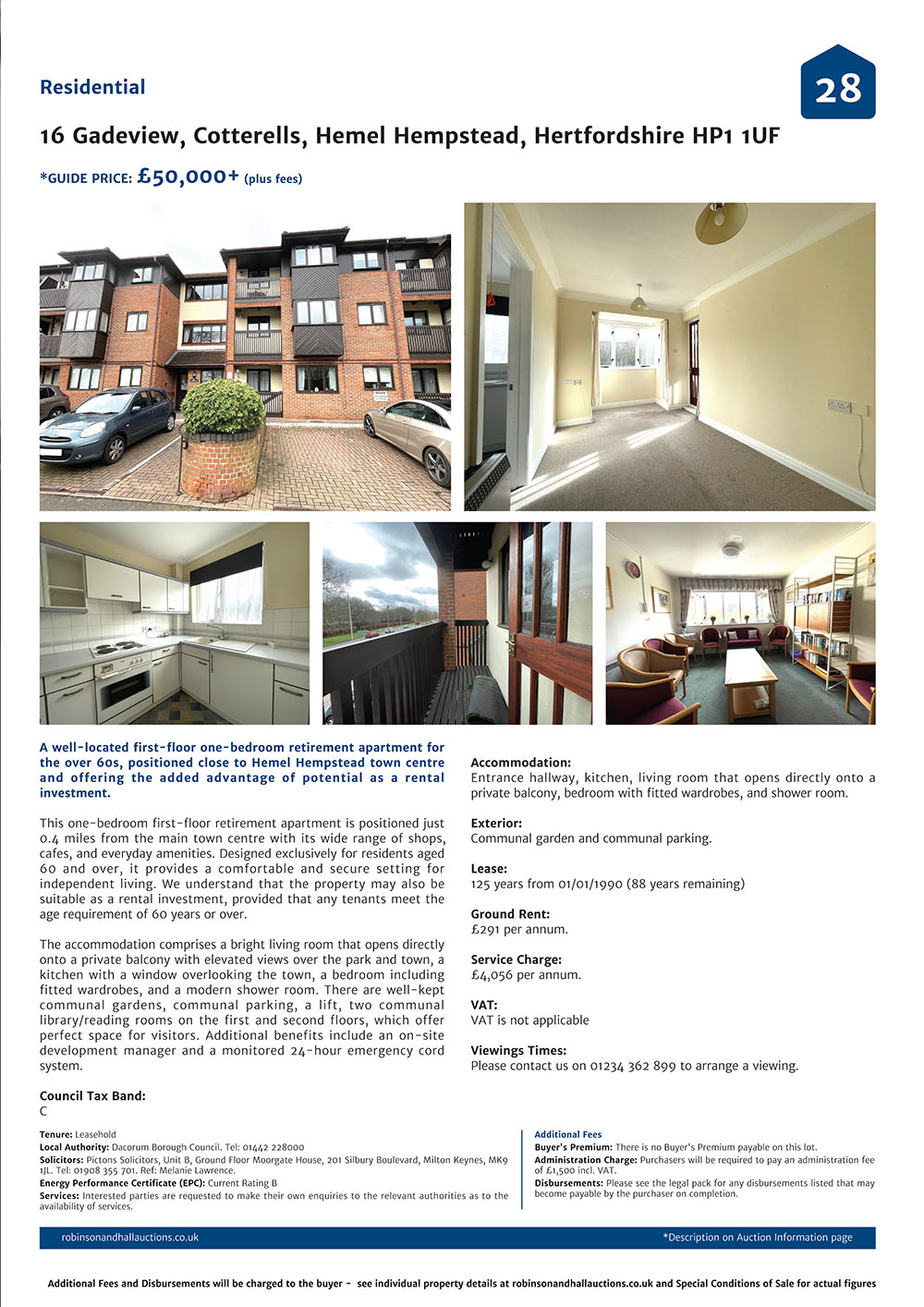 Residential

28

16 Gadeview, Cotterells, Hemel Hempstead, Hertfordshire HP1 1UF

*GUIDE PRICE: £50,000+ (plus fees)

A well-located first-floor one-bedroom retirement apartment for the over 60s, positioned close to Hemel Hempstead town centre and offering the added advantage of potential as a rental investment.

This one-bedroom first-floor retirement apartment is positioned just 0.4 miles from the main town centre with its wide range of shops, cafes, and everyday amenities. Designed exclusively for residents aged 60 and over, it provides a comfortable and secure setting for independent living. We understand that the property may also be suitable as a rental investment, provided that any tenants meet the age requirement of 60 years or over.

The accommodation comprises a bright living room that opens directly onto a private balcony with elevated views over the park and town, a kitchen with a window overlooking the town, a bedroom including fitted wardrobes, and a modern shower room. There are well-kept communal gardens, communal parking, a lift, two communal library/reading rooms on the first and second floors, which offer perfect space for visitors. Additional benefits include an on-site development manager and a monitored 24-hour emergency cord system.

Council Tax Band:
C

Accommodation:
Entrance hallway, kitchen, living room that opens directly onto a private balcony, bedroom with fitted wardrobes, and shower room.

Exterior:
Communal garden and communal parking.

Lease:
125 years from 01/01/1990 (88 years remaining)

Ground Rent:
£291 per annum.

Service Charge:
£4,056 per annum.

VAT:
VAT is not applicable

Viewings Times:
Please contact us on 01234 362 899 to arrange a viewing.

Tenure: Leasehold
Local Authority: Dacorum Borough Council. Tel: 01442 228000
Solicitors: Pictons Solicitors, Unit B, Ground Floor Moorgate House, 201 Silbury Boulevard, Milton Keynes, MK9 1JL. Tel: 01908 355 701. Ref: Melanie Lawrence.
Energy Performance Certificate (EPC): Current Rating B
Services: Interested parties are requested to make their own enquiries to the relevant authorities as to the availability of services.

Additional Fees
Buyer's Premium: There is no Buyer's Premium payable on this lot.
Administration Charge: Purchasers will be required to pay an administration fee of £1,500 incl. VAT.
Disbursements: Please see the legal pack for any disbursements listed that may become payable by the purchaser on completion.

robinsonandhallauctions.co.uk

*Description on Auction Information page

Additional Fees and Disbursements will be charged to the buyer - see individual property details at robinsonandhallauctions.co.uk and Special Conditions of Sale for actual figures